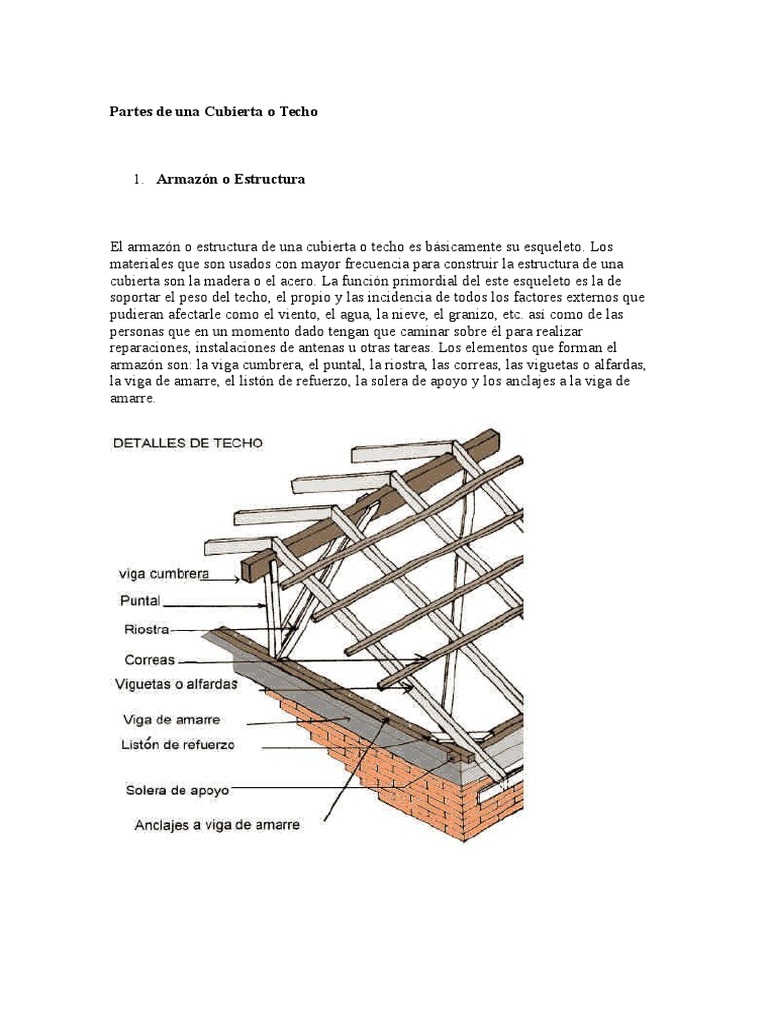 Partes de una Cubierta o Techo

1. Armazón o Estructura

El armazón o estructura de una cubierta o techo es básicamente su esqueleto. Los materiales que son usados con mayor frecuencia para construir la estructura de una cubierta son la madera o el acero. La función primordial del este esqueleto es la de soportar el peso del techo, el propio y las incidencia de todos los factores externos que pudieran afectarle como el viento, el agua, la nieve, el granizo, etc. así como de las personas que en un momento dado tengan que caminar sobre él para realizar reparaciones, instalaciones de antenas u otras tareas. Los elementos que forman el armazón son: la viga cumbrera, el puntal, la riostra, las correas, las viguetas o alfardas, la viga de amarre, el listón de refuerzo, la solera de apoyo y los anclajes a la viga de amarre.

DETALLES DE TECHO

viga cumbrera
Puntal
Riostra
Correas
Viguetas o alfardas
Viga de amarre
Listón de refuerzo
Solera de apoyo
Anclajes a viga de amarre